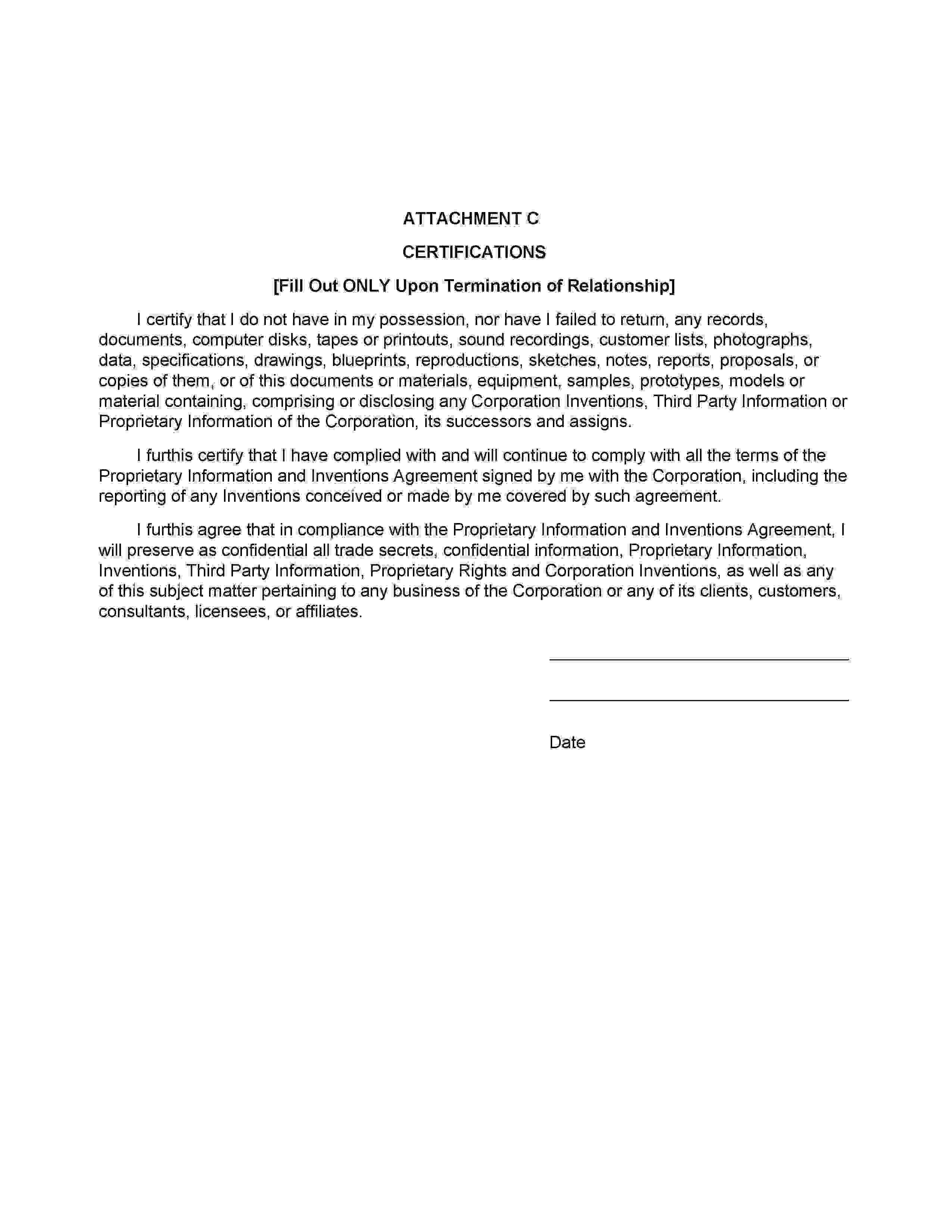 ATTACHMENT C

CERTIFICATIONS

[Fill Out ONLY Upon Termination of Relationship]

I certify that I do not have in my possession, nor have I failed to return, any records, documents, computer disks, tapes or printouts, sound recordings, customer lists, photographs, data, specifications, drawings, blueprints, reproductions, sketches, notes, reports, proposals, or copies of them, or of this documents or materials, equipment, samples, prototypes, models or material containing, comprising or disclosing any Corporation Inventions, Third Party Information or Proprietary Information of the Corporation, its successors and assigns.

I furthis certify that I have complied with and will continue to comply with all the terms of the Proprietary Information and Inventions Agreement signed by me with the Corporation, including the reporting of any Inventions conceived or made by me covered by such agreement.

I furthis agree that in compliance with the Proprietary Information and Inventions Agreement, I will preserve as confidential all trade secrets, confidential information, Proprietary Information, Inventions, Third Party Information, Proprietary Rights and Corporation Inventions, as well as any of this subject matter pertaining to any business of the Corporation or any of its clients, customers, consultants, licensees, or affiliates.

Date